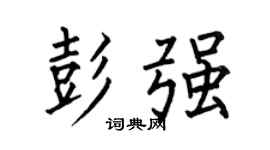 彭强
词典网